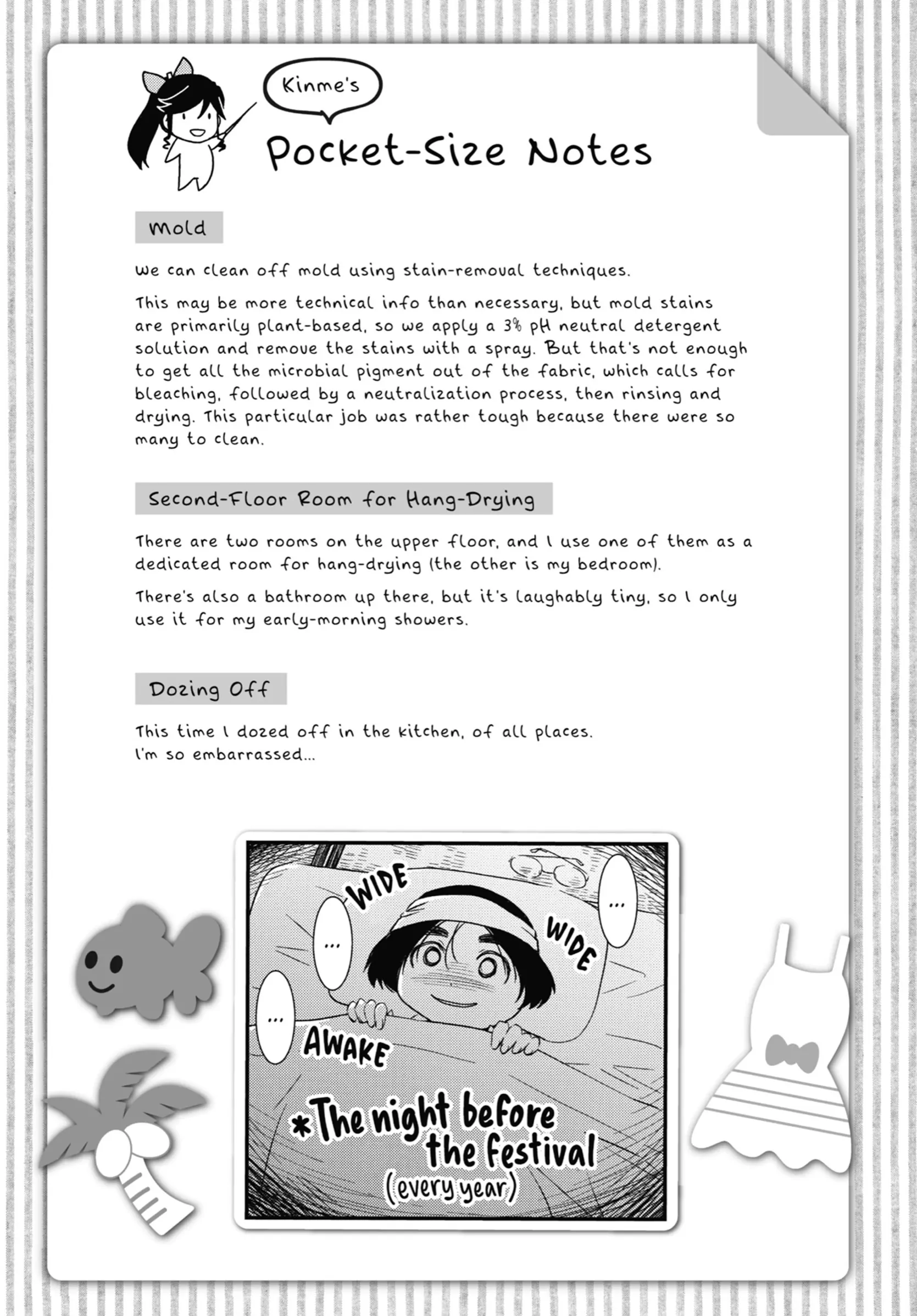 Kinme's

Pocket-Size Notes

Mold

We can clean off mold using stain-removal techniques.

This may be more technical info than necessary, but mold stains are primarily plant-based, so we apply a 3% pH neutral detergent solution and remove the stains with a spray. But that's not enough to get all the microbial pigment out of the fabric, which calls for bleaching, followed by a neutralization process, then rinsing and drying. This particular job was rather tough because there were so many to clean.

Second-Floor Room for Hang-Drying

There are two rooms on the upper floor, and I use one of them as a dedicated room for hang-drying (the other is my bedroom).

There's also a bathroom up there, but it's laughably tiny, so I only use it for my early-morning showers.

Dozing Off

This time I dozed off in the kitchen, of all places.
I'm so embarrassed...

WIDE

...

...

WIDE

...

AWAKE

*The night before the festival (every year)